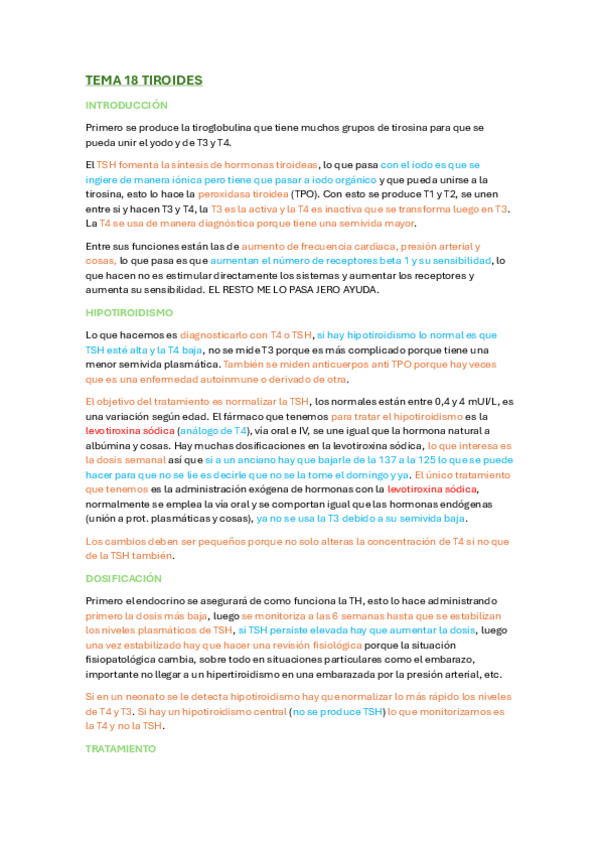 TEMA 18 TIROIDES

INTRODUCCIÓN

Primero se produce la tiroglobulina que tiene muchos grupos de tirosina para que se pueda unir el yodo y de T3 y T4.

El TSH fomenta la síntesis de hormonas tiroideas, lo que pasa con el iodo es que se ingiere de manera iónica pero tiene que pasar a iodo orgánico y que pueda unirse a la tirosina, esto lo hace la peroxidasa tiroidea (TPO). Con esto se produce T1 y T2, se unen entre sí y hacen T3 y T4, la T3 es la activa y la T4 es inactiva que se transforma luego en T3. La T4 se usa de manera diagnóstica porque tiene una semivida mayor.

Entre sus funciones están las de aumento de frecuencia cardíaca, presión arterial y cosas, lo que pasa es que aumentan el número de receptores beta 1 y su sensibilidad, lo que hacen no es estimular directamente los sistemas y aumentar los receptores y aumenta su sensibilidad. EL RESTO ME LO PASA JERO AYUDA.

HIPOTIROIDISMO

Lo que hacemos es diagnosticarlo con T4 o TSH, si hay hipotiroidismo lo normal es que TSH esté alta y la T4 baja, no se mide T3 porque es más complicado porque tiene una menor semivida plasmática. También se miden anticuerpos anti TPO porque hay veces que es una enfermedad autoinmune o derivado de otra.

El objetivo del tratamiento es normalizar la TSH, los normales están entre 0,4 y 4 mUI/L, es una variación según edad. El fármaco que tenemos para tratar el hipotiroidismo es la levotiroxina sódica (análogo de T4), vía oral e IV, se une igual que la hormona natural a albúmina y cosas. Hay muchas dosificaciones en la levotiroxina sódica, lo que interesa es la dosis semanal así que si a un anciano hay que bajarle de la 137 a la 125 lo que se puede hacer para que no se lie es decirle que no se la tome el domingo y ya. El único tratamiento que tenemos es la administración exógena de hormonas con la levotiroxina sódica, normalmente se emplea la vía oral y se comportan igual que las hormonas endógenas (unión a prot. plasmáticas y cosas), ya no se usa la T3 debido a su semivida baja.

Los cambios deben ser pequeños porque no solo alteras la concentración de T4 si no que de la TSH también.

DOSIFICACIÓN

Primero el endocrino se asegurará de como funciona la TH, esto lo hace administrando primero la dosis más baja, luego se monitoriza a las 6 semanas hasta que se estabilizan los niveles plasmáticos de TSH, si TSH persiste elevada hay que aumentar la dosis, luego una vez estabilizado hay que hacer una revisión fisiológica porque la situación fisiopatológica cambia, sobre todo en situaciones particulares como el embarazo, importante no llegar a un hipertiroidismo en una embarazada por la presión arterial, etc.

Si en un neonato se le detecta hipotiroidismo hay que normalizar lo más rápido los niveles de T4 y T3. Si hay un hipotiroidismo central (no se produce TSH) lo que monitorizamos es la T4 y no la TSH.

TRATAMIENTO